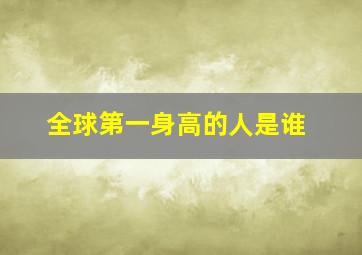 全球第一身高的人是谁